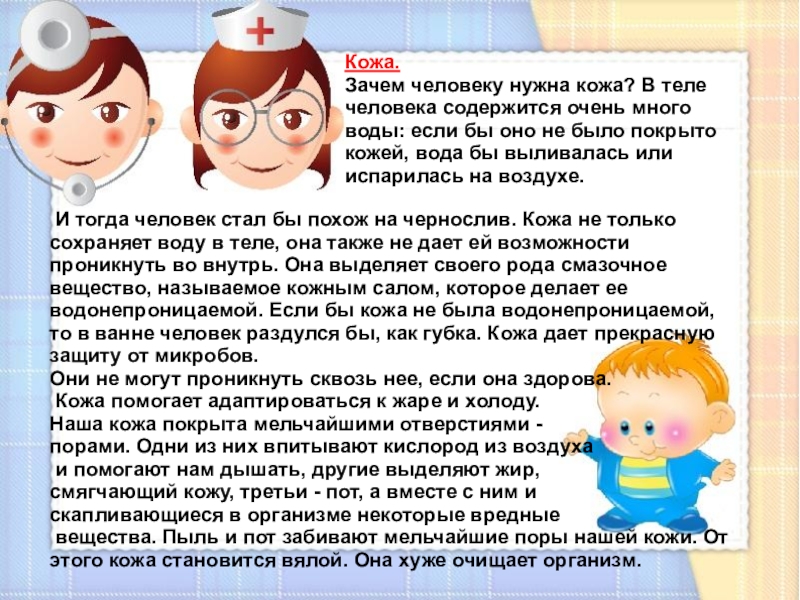 Кожа.

Зачем человеку нужна кожа? В теле человека содержится очень много воды: если бы оно не было покрыто кожей, вода бы выливалась или испарилась на воздухе.

И тогда человек стал бы похож на чернослив. Кожа не только сохраняет воду в теле, она также не дает ей возможности проникнуть во внутрь. Она выделяет своего рода смазочное вещество, называемое кожным салом, которое делает ее водонепроницаемой. Если бы кожа не была водонепроницаемой, то в ванне человек раздулся бы, как губка. Кожа дает прекрасную защиту от микробов.
Они не могут проникнуть сквозь нее, если она здорова.
Кожа помогает адаптироваться к жаре и холоду.
Наша кожа покрыта мельчайшими отверстиями - порами. Одни из них впитывают кислород из воздуха и помогают нам дышать, другие выделяют жир, смягчающий кожу, третьи - пот, а вместе с ним и скапливающиеся в организме некоторые вредные вещества. Пыль и пот забивают мельчайшие поры нашей кожи. От этого кожа становится вялой. Она хуже очищает организм.